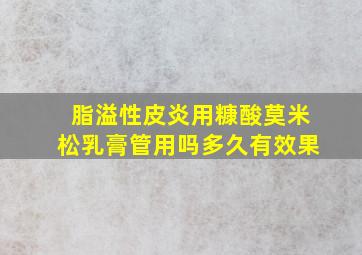 脂溢性皮炎用糠酸莫米松乳膏管用吗多久有效果